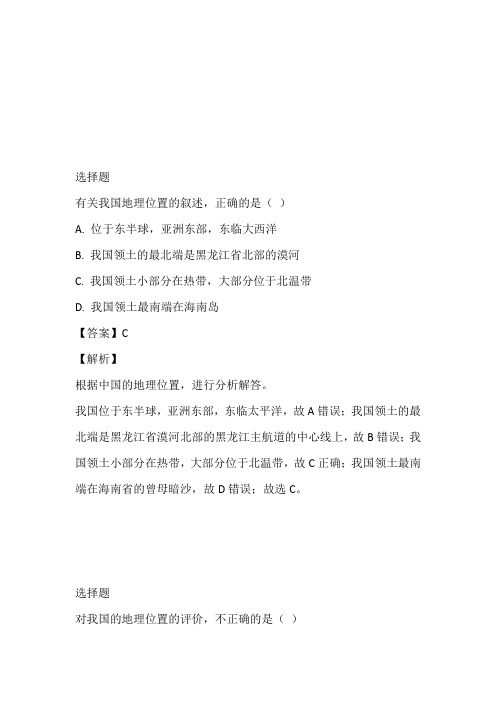 选择题

有关我国地理位置的叙述，正确的是（ ）

A. 位于东半球，亚洲东部，东临大西洋

B. 我国领土的最北端是黑龙江省北部的漠河

C. 我国领土小部分在热带，大部分位于北温带

D. 我国领土最南端在海南岛

【答案】C

【解析】

根据中国的地理位置，进行分析解答。

我国位于东半球，亚洲东部，东临太平洋，故 A 错误；我国领土的最北端是黑龙江省漠河北部的黑龙江主航道的中心线上，故 B 错误；我国领土小部分在热带，大部分位于北温带，故 C 正确；我国领土最南端在海南省的曾母暗沙，故 D 错误；故选 C。

选择题

对我国的地理位置的评价，不正确的是（ ）